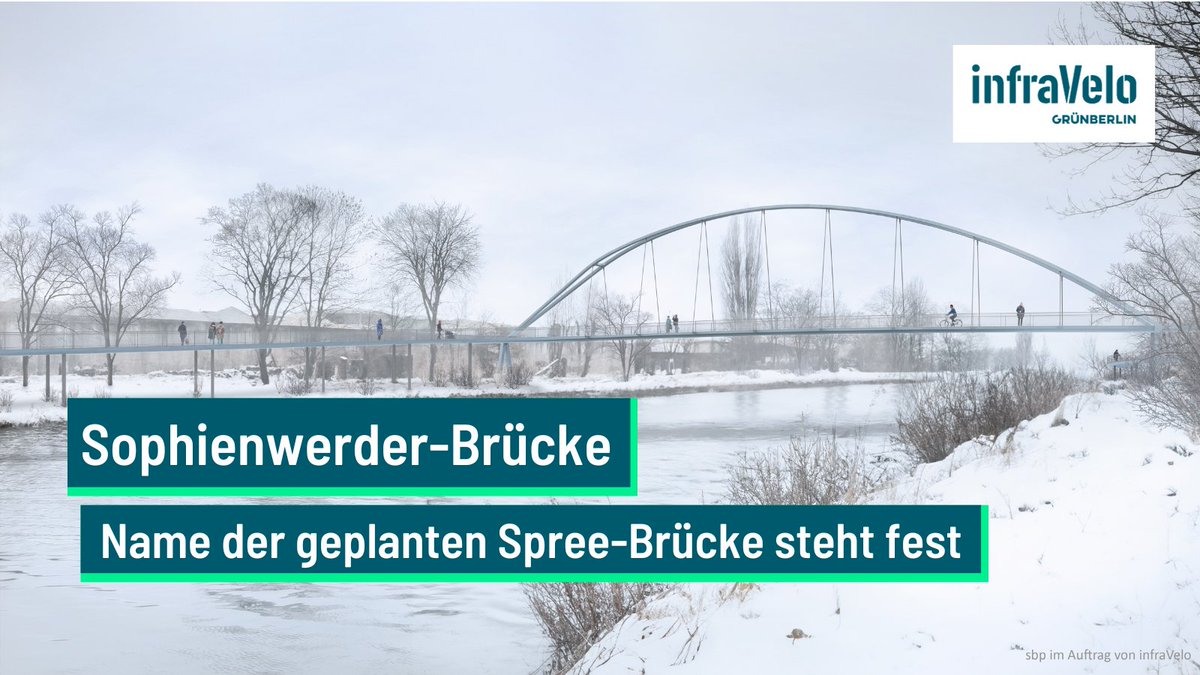 infraVelo
GRÜNBERLIN

Sophienwerder-Brücke

Name der geplanten Spree-Brücke steht fest

sbp im Auftrag von infraVelo